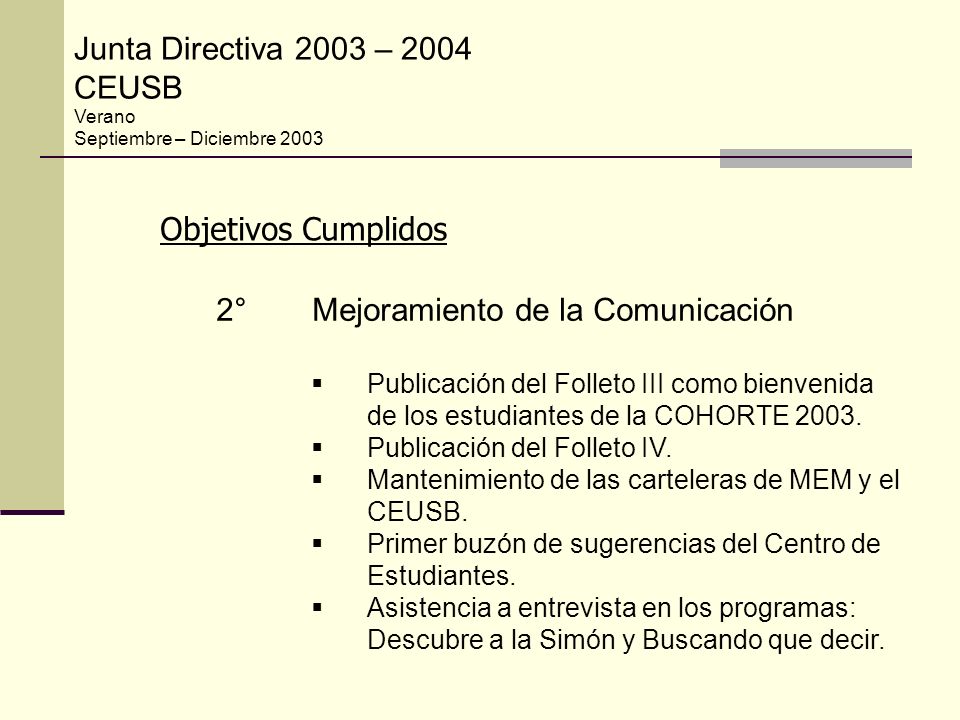 Junta Directiva 2003 – 2004
CEUSB
Verano
Septiembre – Diciembre 2003

Objetivos Cumplidos

2° Mejoramiento de la Comunicación

▪ Publicación del Folleto III como bienvenida de los estudiantes de la COHORTE 2003.
▪ Publicación del Folleto IV.
▪ Mantenimiento de las carteleras de MEM y el CEUSB.
▪ Primer buzón de sugerencias del Centro de Estudiantes.
▪ Asistencia a entrevista en los programas: Descubre a la Simón y Buscando que decir.